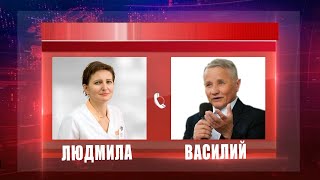 ЛЮДМИЛА

ВАСИЛИЙ